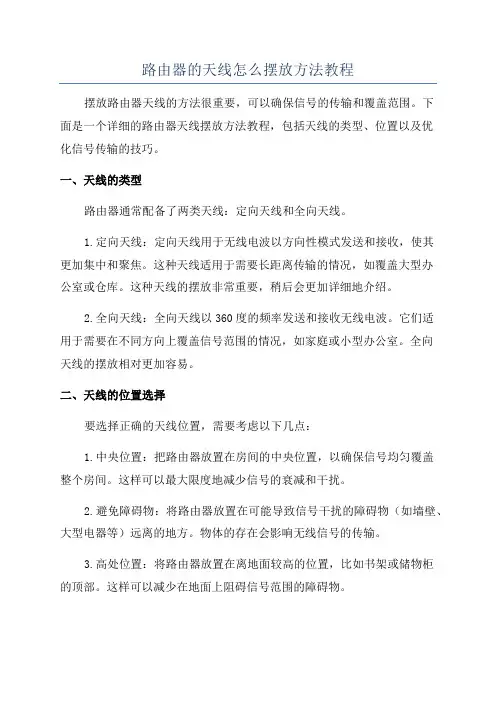 路由器的天线怎么摆放方法教程

摆放路由器天线的方法很重要，可以确保信号的传输和覆盖范围。下面是一个详细的路由器天线摆放方法教程，包括天线的类型、位置以及优化信号传输的技巧。

一、天线的类型

路由器通常配备了两类天线：定向天线和全向天线。

1.定向天线：定向天线用于无线电波以方向性模式发送和接收，使其更加集中和聚焦。这种天线适用于需要长距离传输的情况，如覆盖大型办公室或仓库。这种天线的摆放非常重要，稍后会更加详细地介绍。

2.全向天线：全向天线以360度的频率发送和接收无线电波。它们适用于需要在不同方向上覆盖信号范围的情况，如家庭或小型办公室。全向天线的摆放相对更加容易。

二、天线的位置选择

要选择正确的天线位置，需要考虑以下几点：

1.中央位置：把路由器放置在房间的中央位置，以确保信号均匀覆盖整个房间。这样可以最大限度地减少信号的衰减和干扰。

2.避免障碍物：将路由器放置在可能导致信号干扰的障碍物（如墙壁、大型电器等）远离的地方。物体的存在会影响无线信号的传输。

3.高处位置：将路由器放置在离地面较高的位置，比如书架或储物柜的顶部。这样可以减少在地面上阻碍信号范围的障碍物。